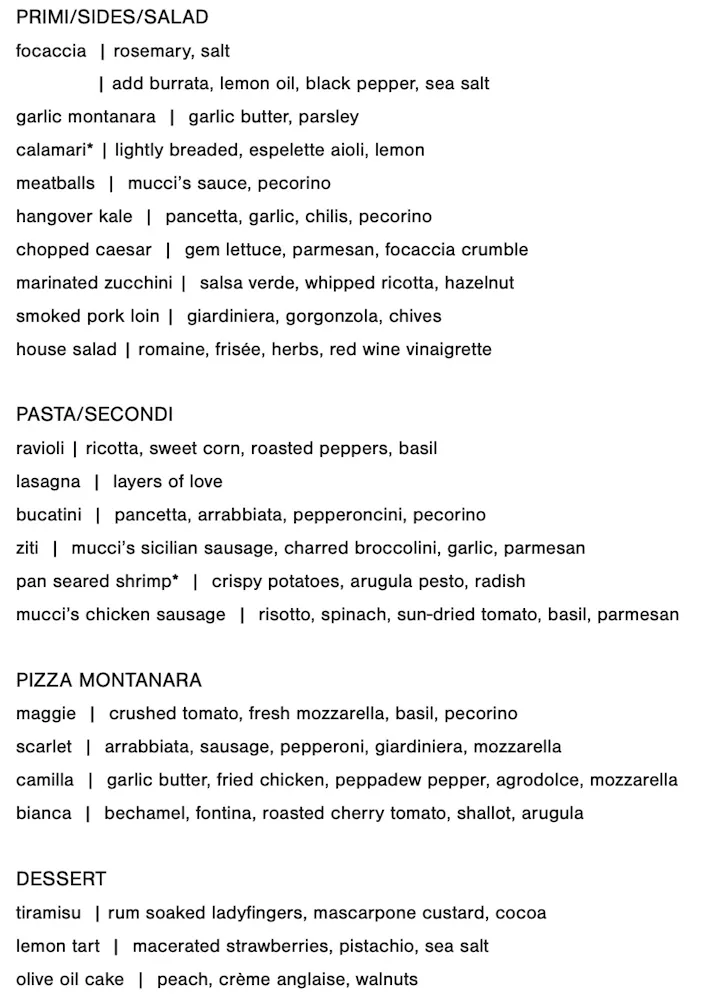 PRIMI/SIDES/SALAD

focaccia | rosemary, salt
| add burrata, lemon oil, black pepper, sea salt

garlic montanara | garlic butter, parsley

calamari* | lightly breaded, espelette aioli, lemon

meatballs | mucci's sauce, pecorino

hangover kale | pancetta, garlic, chilis, pecorino

chopped caesar | gem lettuce, parmesan, focaccia crumble

marinated zucchini | salsa verde, whipped ricotta, hazelnut

smoked pork loin | giardiniera, gorgonzola, chives

house salad | romaine, frisée, herbs, red wine vinaigrette

PASTA/SECONDI

ravioli | ricotta, sweet corn, roasted peppers, basil

lasagna | layers of love

bucatini | pancetta, arrabbiata, pepperoncini, pecorino

ziti | mucci's sicilian sausage, charred broccolini, garlic, parmesan

pan seared shrimp* | crispy potatoes, arugula pesto, radish

mucci's chicken sausage | risotto, spinach, sun-dried tomato, basil, parmesan

PIZZA MONTANARA

maggie | crushed tomato, fresh mozzarella, basil, pecorino

scarlet | arrabbiata, sausage, pepperoni, giardiniera, mozzarella

camilla | garlic butter, fried chicken, peppadew pepper, agrodolce, mozzarella

bianca | bechamel, fontina, roasted cherry tomato, shallot, arugula

DESSERT

tiramisu | rum soaked ladyfingers, mascarpone custard, cocoa

lemon tart | macerated strawberries, pistachio, sea salt

olive oil cake | peach, crème anglaise, walnuts